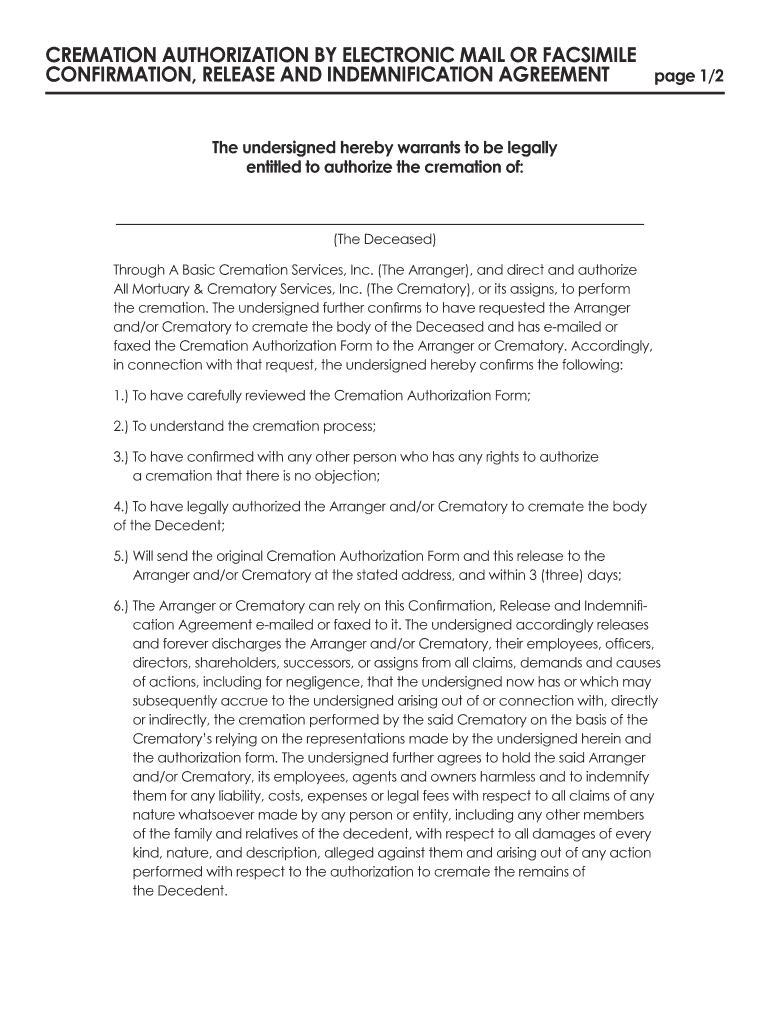 CREMATION AUTHORIZATION BY ELECTRONIC MAIL OR FACSIMILE CONFIRMATION, RELEASE AND INDEMNIFICATION AGREEMENT page 1/2

The undersigned hereby warrants to be legally entitled to authorize the cremation of:

(The Deceased)

Through A Basic Cremation Services, Inc. (The Arranger), and direct and authorize All Mortuary & Crematory Services, Inc. (The Crematory), or its assigns, to perform the cremation. The undersigned further confirms to have requested the Arranger and/or Crematory to cremate the body of the Deceased and has e-mailed or faxed the Cremation Authorization Form to the Arranger or Crematory. Accordingly, in connection with that request, the undersigned hereby confirms the following:

1.) To have carefully reviewed the Cremation Authorization Form;

2.) To understand the cremation process;

3.) To have confirmed with any other person who has any rights to authorize a cremation that there is no objection;

4.) To have legally authorized the Arranger and/or Crematory to cremate the body of the Decedent;

5.) Will send the original Cremation Authorization Form and this release to the Arranger and/or Crematory at the stated address, and within 3 (three) days;

6.) The Arranger or Crematory can rely on this Confirmation, Release and Indemnification Agreement e-mailed or faxed to it. The undersigned accordingly releases and forever discharges the Arranger and/or Crematory, their employees, officers, directors, shareholders, successors, or assigns from all claims, demands and causes of actions, including for negligence, that the undersigned now has or which may subsequently accrue to the undersigned arising out of or connection with, directly or indirectly, the cremation performed by the said Crematory on the basis of the Crematory's relying on the representations made by the undersigned herein and the authorization form. The undersigned further agrees to hold the said Arranger and/or Crematory, its employees, agents and owners harmless and to indemnify them for any liability, costs, expenses or legal fees with respect to all claims of any nature whatsoever made by any person or entity, including any other members of the family and relatives of the decedent, with respect to all damages of every kind, nature, and description, alleged against them and arising out of any action performed with respect to the authorization to cremate the remains of the Decedent.